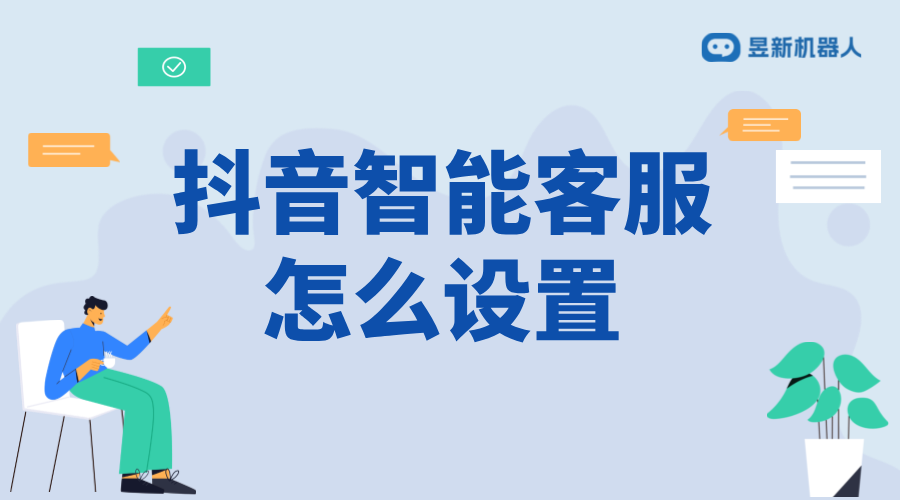 昱新机器人

抖音智能客服
怎么设置